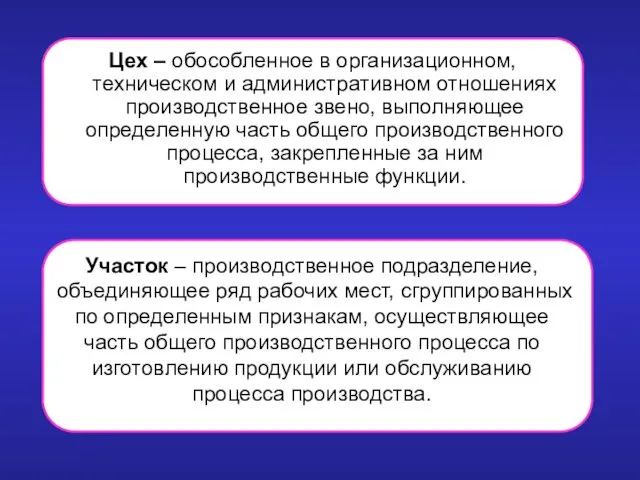 Цех – обособленное в организационном, техническом и административном отношениях производственное звено, выполняющее определенную часть общего производственного процесса, закрепленные за ним производственные функции.

Участок – производственное подразделение, объединяющее ряд рабочих мест, сгруппированных по определенным признакам, осуществляющее часть общего производственного процесса по изготовлению продукции или обслуживанию процесса производства.